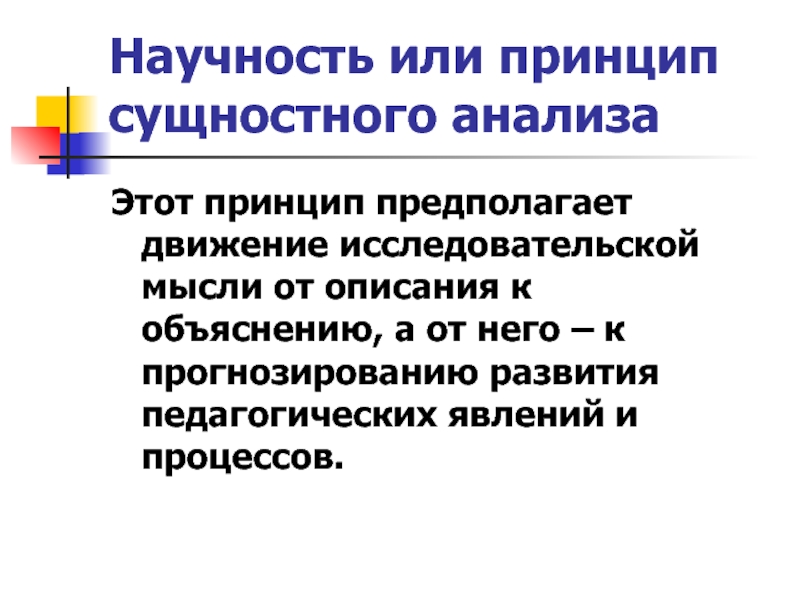 Научность или принцип сущностного анализа

Этот принцип предполагает движение исследовательской мысли от описания к объяснению, а от него – к прогнозированию развития педагогических явлений и процессов.